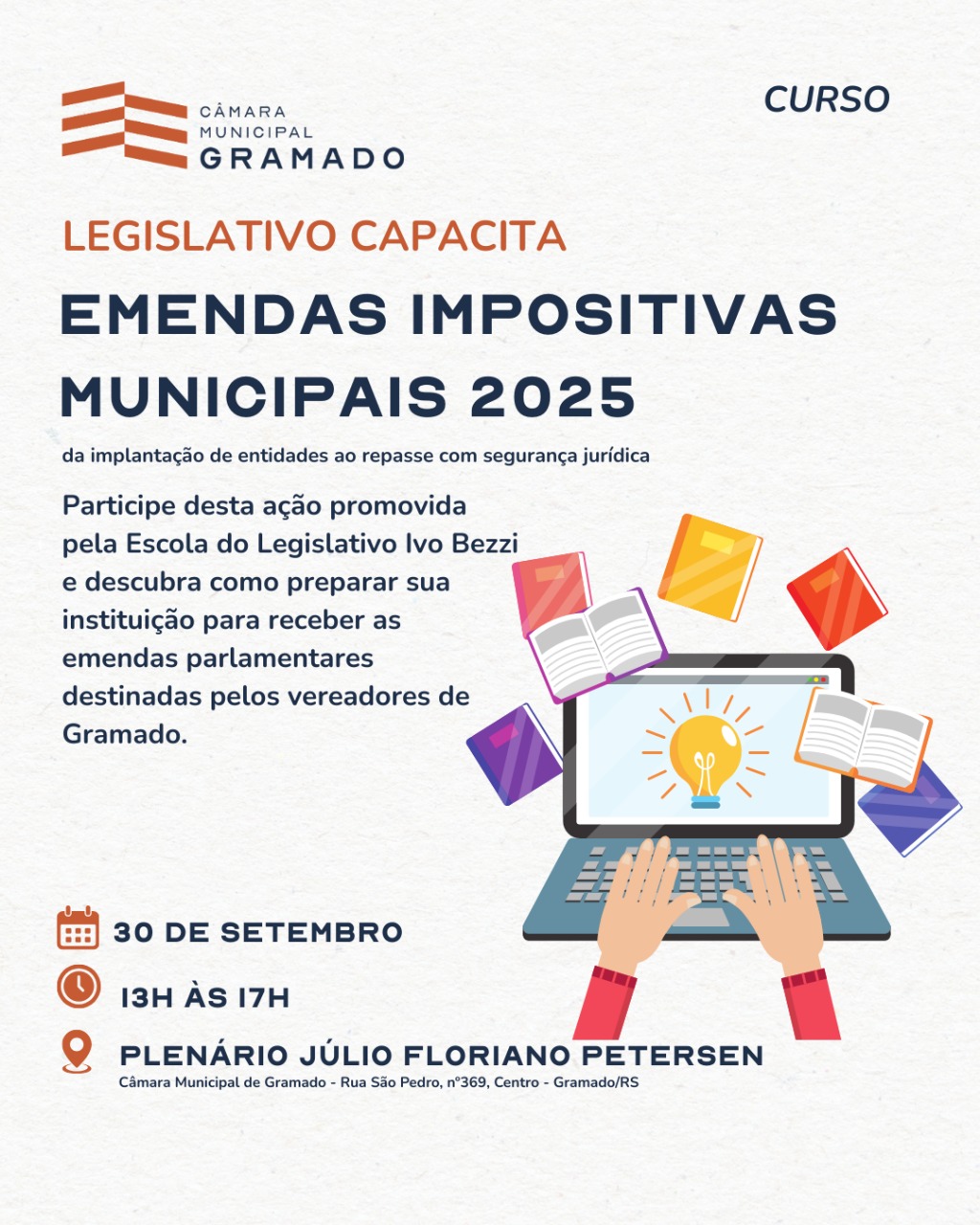 CÂMARA MUNICIPAL GRAMADO

CURSO

LEGISLATIVO CAPACITA

EMENDAS IMPOSITIVAS MUNICIPAIS 2025

da implantação de entidades ao repasse com segurança jurídica

Participe desta ação promovida pela Escola do Legislativo Ivo Bezzi e descubra como preparar sua instituição para receber as emendas parlamentares destinadas pelos vereadores de Gramado.

30 DE SETEMBRO

13H ÀS 17H

PLENÁRIO JÚLIO FLORIANO PETERSEN
Câmara Municipal de Gramado - Rua São Pedro, nº369, Centro - Gramado/RS